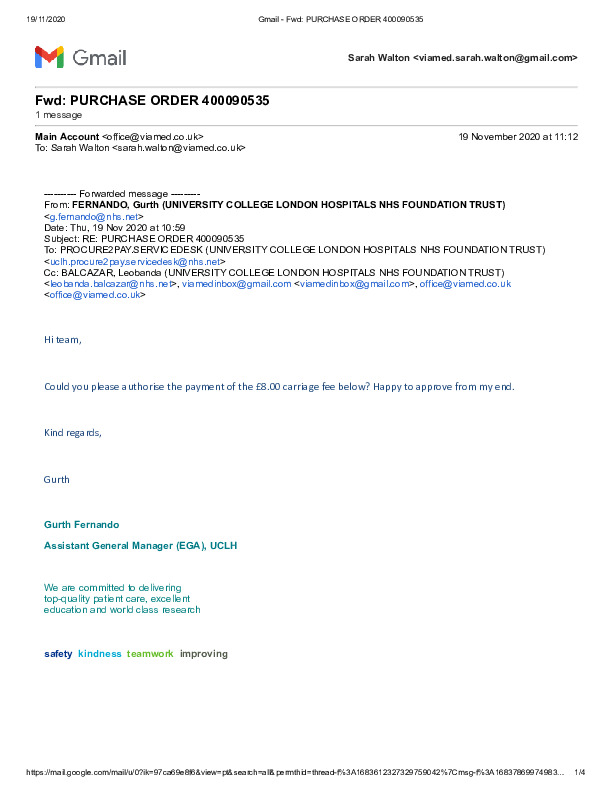 19/11/2020 Gmail - Fwd: PURCHASE ORDER 400090535

Gmail

Sarah Walton <viamed.sarah.walton@gmail.com>

Fwd: PURCHASE ORDER 400090535
1 message

Main Account <office@viamed.co.uk> 19 November 2020 at 11:12
To: Sarah Walton <sarah.walton@viamed.co.uk>

---------- Forwarded message ---------
From: FERNANDO, Gurth (UNIVERSITY COLLEGE LONDON HOSPITALS NHS FOUNDATION TRUST) <g.fernando@nhs.net>
Date: Thu, 19 Nov 2020 at 10:59
Subject: RE: PURCHASE ORDER 400090535
To: PROCURE2PAY.SERVICEDESK (UNIVERSITY COLLEGE LONDON HOSPITALS NHS FOUNDATION TRUST) <uclh.procure2pay.servicedesk@nhs.net>
Cc: BALCAZAR, Leobanda (UNIVERSITY COLLEGE LONDON HOSPITALS NHS FOUNDATION TRUST) <leobanda.balcazar@nhs.net>, viamedinbox@gmail.com <viamedinbox@gmail.com>, office@viamed.co.uk <office@viamed.co.uk>

Hi team,

Could you please authorise the payment of the £8.00 carriage fee below? Happy to approve from my end.

Kind regards,

Gurth

Gurth Fernando

Assistant General Manager (EGA), UCLH

We are committed to delivering top-quality patient care, excellent education and world class research

safety kindness teamwork improving

https://mail.google.com/mail/u/0?ik=97ca69e8f6&view=pt&search=all&permthid=thread-f%3A1683612327329759042%7Cmsg-f%3A16837869974983... 1/4